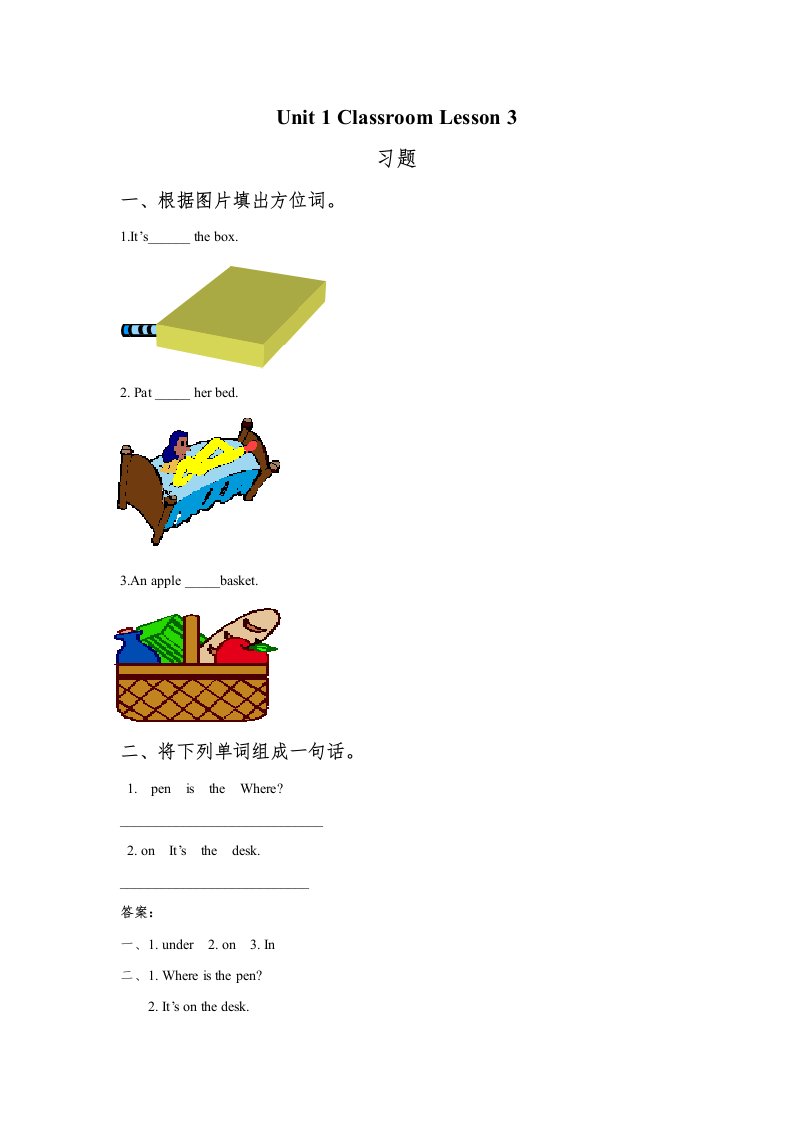 Unit 1 Classroom Lesson 3

习题

一、根据图片填出方位词。

1.It's____ the box.

2. Pat ____ her bed.

3.An apple ____basket.

二、将下列单词组成一句话。

1. pen is the Where?

____

2. on It's the desk.

____

答案：

一、1. under 2. on 3. In

二、1. Where is the pen?

2. It's on the desk.